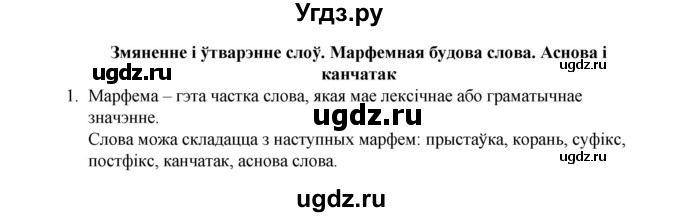 Угдз.ру

Змяненне і ўтварэнне слоў. Марфемная будова слова. Аснова і канчатак

ugdz.ru

ugdz.ru

1. Марфема – гэта частка слова, якая мае лексічнае або граматычнае значэнне.

ugdz.ru

Слова можа складацца з наступных марфем: прыстаўка, корань, суфікс, постфікс, канчатак, аснова слова.

ugdz.ru

ugdz.ru